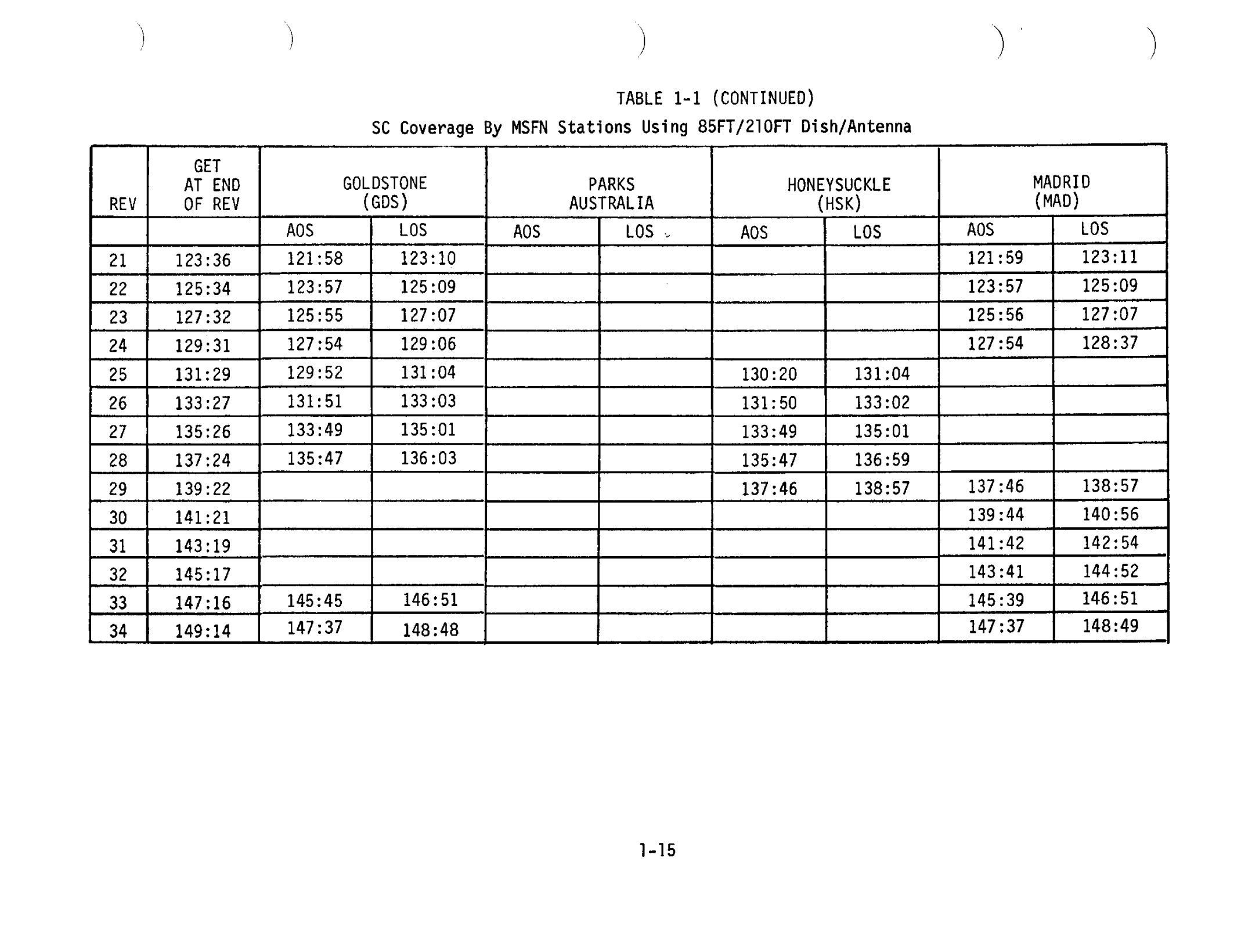 TABLE 1-1 (CONTINUED)

SC Coverage By MSFN Stations Using 85FT/210FT Dish/Antenna

| REV | GET AT END OF REV | GOLDSTONE (GDS) | | PARKS AUSTRALIA | | HONEYSUCKLE (HSK) | | MADRID (MAD) | |
|---|---|---|---|---|---|---|---|---|---|
| | | AOS | LOS | AOS | LOS | AOS | LOS | AOS | LOS |
| 21 | 123:36 | 121:58 | 123:10 | | | | | 121:59 | 123:11 |
| 22 | 125:34 | 123:57 | 125:09 | | | | | 123:57 | 125:09 |
| 23 | 127:32 | 125:55 | 127:07 | | | | | 125:56 | 127:07 |
| 24 | 129:31 | 127:54 | 129:06 | | | | | 127:54 | 128:37 |
| 25 | 131:29 | 129:52 | 131:04 | | | 130:20 | 131:04 | | |
| 26 | 133:27 | 131:51 | 133:03 | | | 131:50 | 133:02 | | |
| 27 | 135:26 | 133:49 | 135:01 | | | 133:49 | 135:01 | | |
| 28 | 137:24 | 135:47 | 136:03 | | | 135:47 | 136:59 | | |
| 29 | 139:22 | | | | | 137:46 | 138:57 | 137:46 | 138:57 |
| 30 | 141:21 | | | | | | | 139:44 | 140:56 |
| 31 | 143:19 | | | | | | | 141:42 | 142:54 |
| 32 | 145:17 | | | | | | | 143:41 | 144:52 |
| 33 | 147:16 | 145:45 | 146:51 | | | | | 145:39 | 146:51 |
| 34 | 149:14 | 147:37 | 148:48 | | | | | 147:37 | 148:49 |

1-15